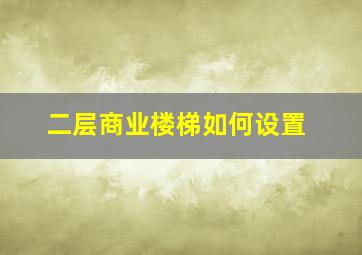 二层商业楼梯如何设置